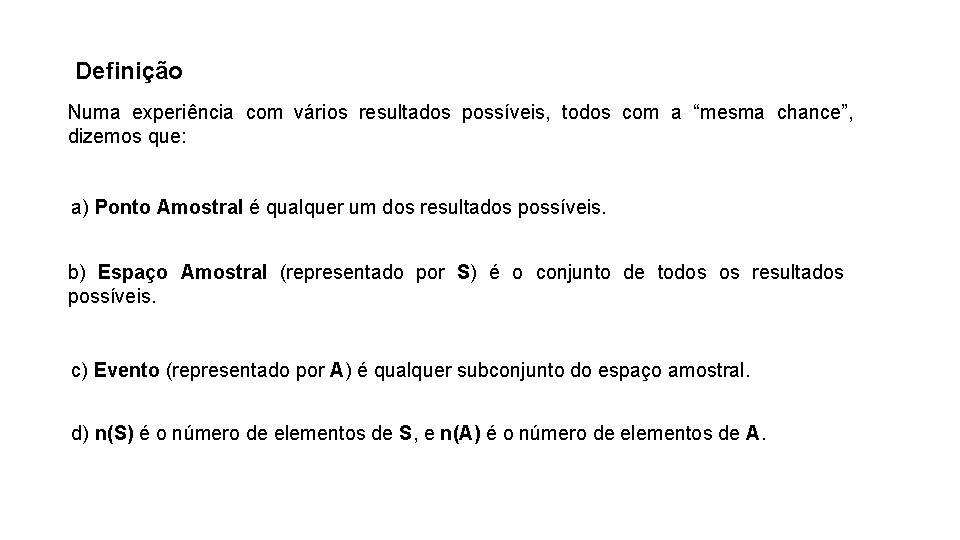 Definição

Numa experiência com vários resultados possíveis, todos com a “mesma chance”, dizemos que:

a) Ponto Amostral é qualquer um dos resultados possíveis.

b) Espaço Amostral (representado por S) é o conjunto de todos os resultados possíveis.

c) Evento (representado por A) é qualquer subconjunto do espaço amostral.

d) n(S) é o número de elementos de S, e n(A) é o número de elementos de A.